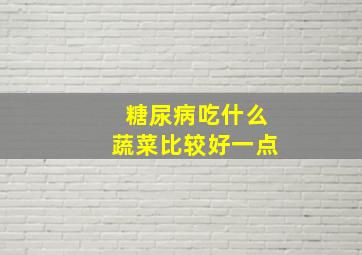 糖尿病吃什么
蔬菜比较好一点